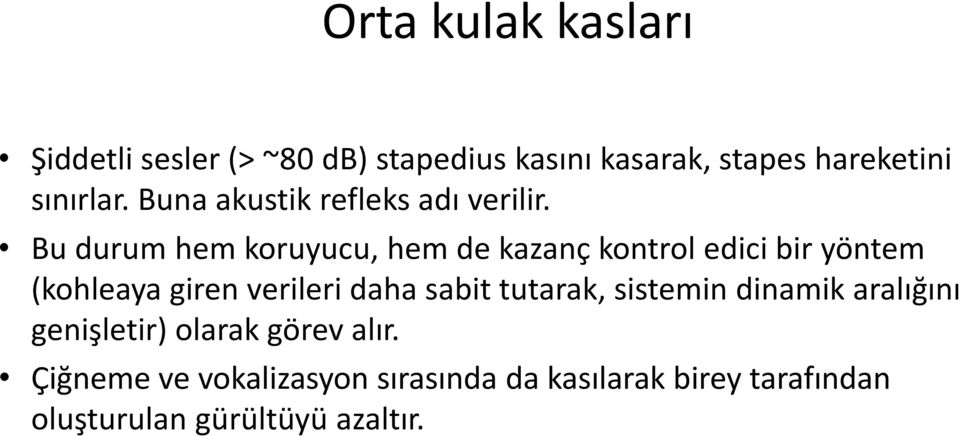 Orta kulak kasları

• Şiddetli sesler (> ~80 dB) stapedius kasını kasarak, stapes hareketini sınırlar. Buna akustik refleks adı verilir.

• Bu durum hem koruyucu, hem de kazanç kontrol edici bir yöntem (kohleaya giren verileri daha sabit tutarak, sistemin dinamik aralığını genişletir) olarak görev alır.

• Çiğneme ve vokalizasyon sırasında da kasılarak birey tarafından oluşturulan gürültüyü azaltır.